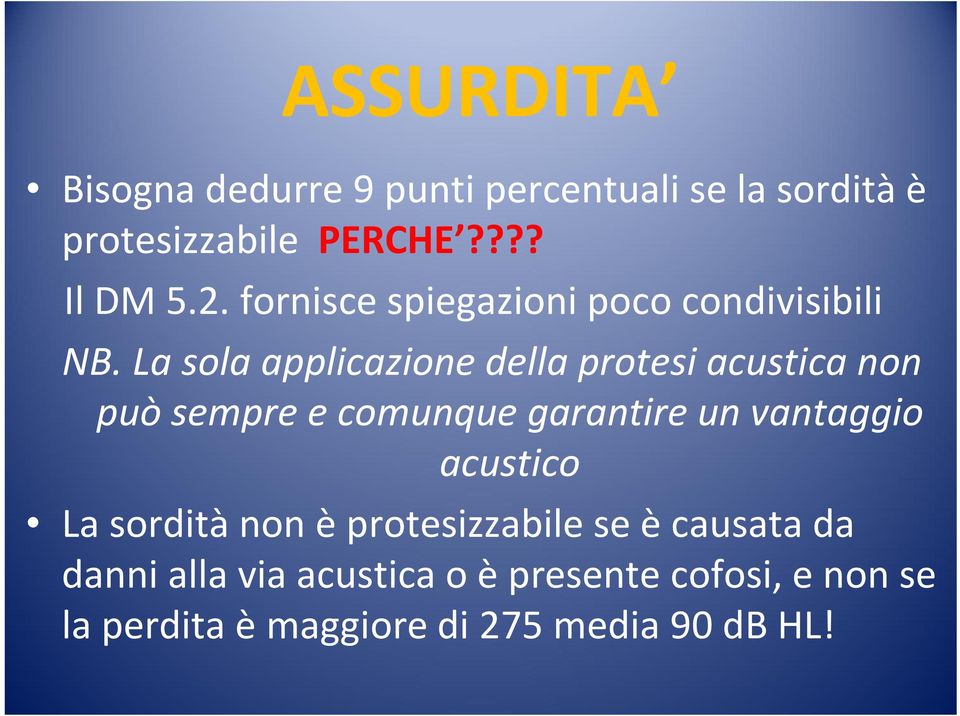 ASSURDITA’

• Bisogna dedurre 9 punti percentuali se la sordità è protesizzabile PERCHE’????

Il DM 5.2. fornisce spiegazioni poco condivisibili

NB. La sola applicazione della protesi acustica non può sempre e comunque garantire un vantaggio acustico

• La sordità non è protesizzabile se è causata da danni alla via acustica o è presente cofosi, e non se la perdita è maggiore di 275 media 90 dB HL!